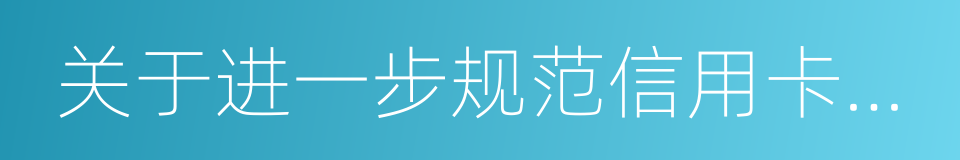 关于进一步规范信用卡...